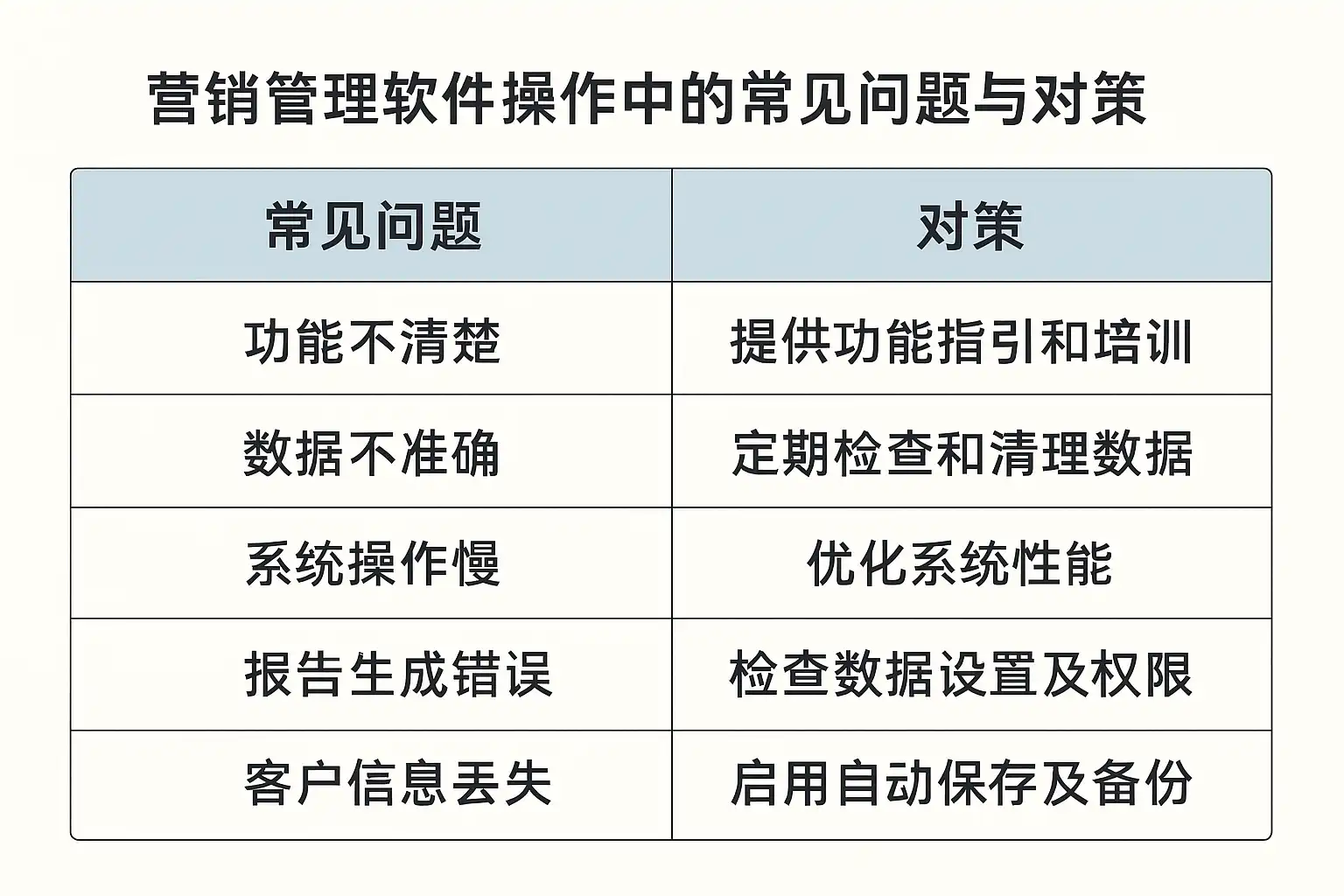 营销管理软件操作中的常见问题与对策

| 常见问题 | 对策 |
|---|---|
| 功能不清楚 | 提供功能指引和培训 |
| 数据不准确 | 定期检查和清理数据 |
| 系统操作慢 | 优化系统性能 |
| 报告生成错误 | 检查数据设置及权限 |
| 客户信息丢失 | 启用自动保存及备份 |